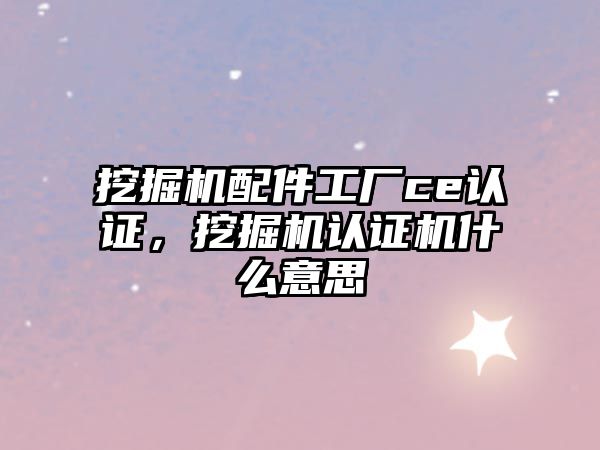 挖掘机配件工厂ce认证，挖掘机认证机什么意思